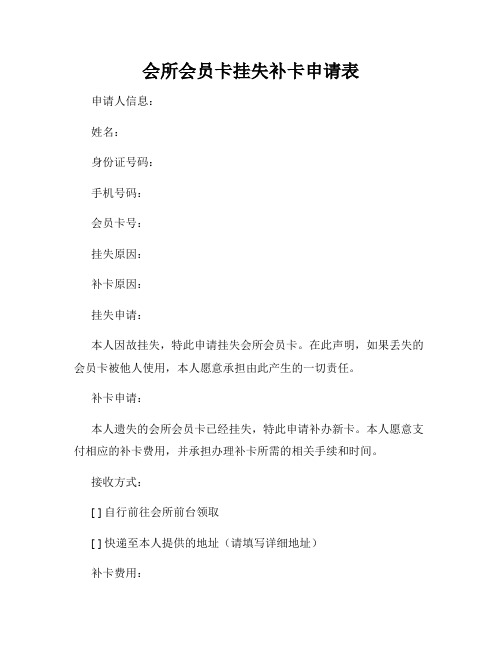 会所会员卡挂失补卡申请表

申请人信息：

姓名：

身份证号码：

手机号码：

会员卡号：

挂失原因：

补卡原因：

挂失申请：

本人因故挂失，特此申请挂失会所会员卡。在此声明，如果丢失的会员卡被他人使用，本人愿意承担由此产生的一切责任。

补卡申请：

本人遗失的会所会员卡已经挂失，特此申请补办新卡。本人愿意支付相应的补卡费用，并承担办理补卡所需的相关手续和时间。

接收方式：

[ ] 自行前往会所前台领取

[ ] 快递至本人提供的地址（请填写详细地址）

补卡费用：